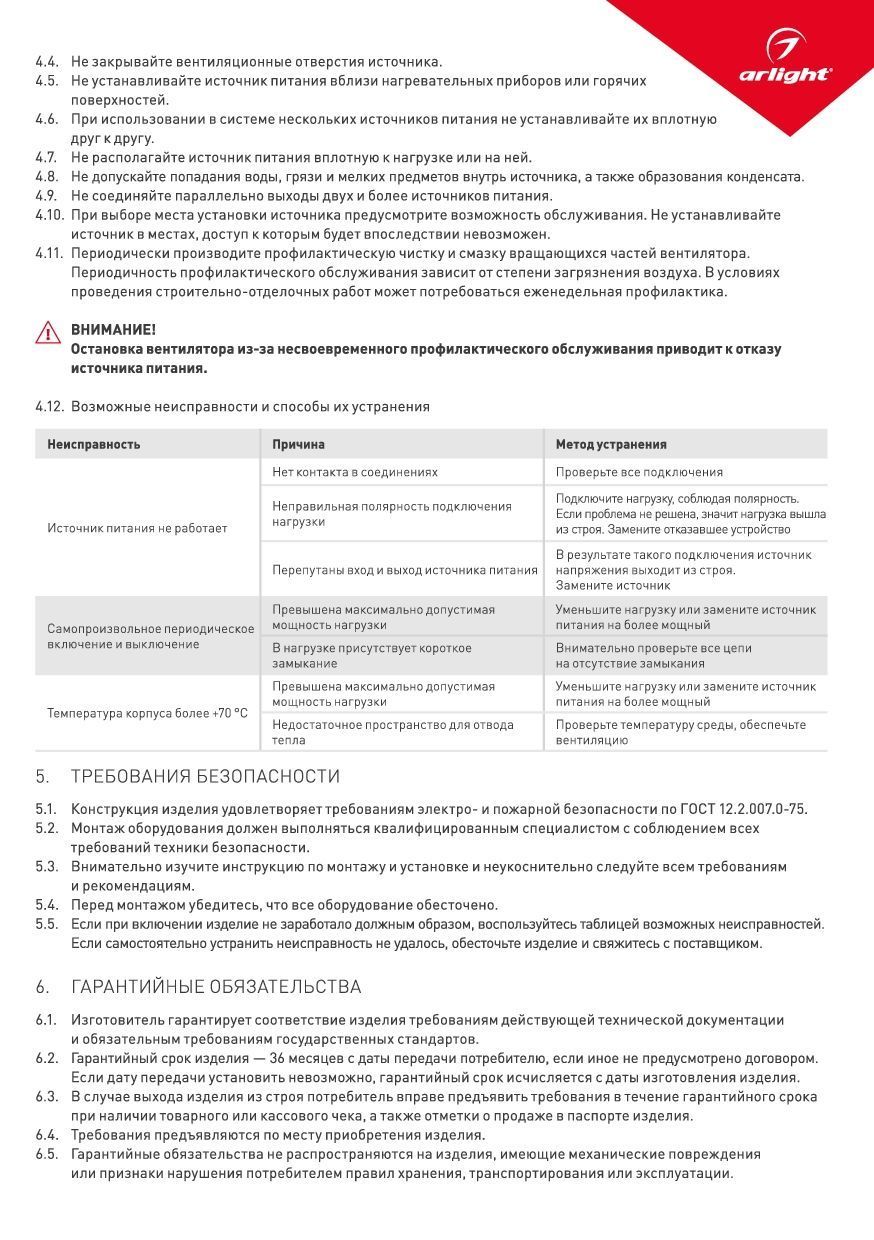 arlight

4.4. Не закрывайте вентиляционные отверстия источника.
4.5. Не устанавливайте источник питания вблизи нагревательных приборов или горячих поверхностей.
4.6. При использовании в системе нескольких источников питания не устанавливайте их вплотную друг к другу.
4.7. Не располагайте источник питания вплотную к нагрузке или на ней.
4.8. Не допускайте попадания воды, грязи и мелких предметов внутрь источника, а также образования конденсата.
4.9. Не соединяйте параллельно выходы двух и более источников питания.
4.10. При выборе места установки источника предусмотрите возможность обслуживания. Не устанавливайте источник в местах, доступ к которым будет впоследствии невозможен.
4.11. Периодически производите профилактическую чистку и смазку вращающихся частей вентилятора. Периодичность профилактического обслуживания зависит от степени загрязнения воздуха. В условиях проведения строительно-отделочных работ может потребоваться еженедельная профилактика.

ВНИМАНИЕ!
Остановка вентилятора из-за несвоевременного профилактического обслуживания приводит к отказу источника питания.

4.12. Возможные неисправности и способы их устранения

| Неисправность | Причина | Метод устранения |
|---|---|---|
| Источник питания не работает | Нет контакта в соединениях | Проверьте все подключения |
| | Неправильная полярность подключения нагрузки | Подключите нагрузку, соблюдая полярность. Если проблема не решена, значит нагрузка вышла из строя. Замените отказавшее устройство |
| | Перепутаны вход и выход источника питания | В результате такого подключения источник напряжения выходит из строя. Замените источник |
| Самопроизвольное периодическое включение и выключение | Превышена максимально допустимая мощность нагрузки | Уменьшите нагрузку или замените источник питания на более мощный |
| | В нагрузке присутствует короткое замыкание | Внимательно проверьте все цепи на отсутствие замыкания |
| Температура корпуса более +70 °C | Превышена максимально допустимая мощность нагрузки | Уменьшите нагрузку или замените источник питания на более мощный |
| | Недостаточное пространство для отвода тепла | Проверьте температуру среды, обеспечьте вентиляцию |

5. ТРЕБОВАНИЯ БЕЗОПАСНОСТИ

5.1. Конструкция изделия удовлетворяет требованиям электро- и пожарной безопасности по ГОСТ 12.2.007.0-75.
5.2. Монтаж оборудования должен выполняться квалифицированным специалистом с соблюдением всех требований техники безопасности.
5.3. Внимательно изучите инструкцию по монтажу и установке и неукоснительно следуйте всем требованиям и рекомендациям.
5.4. Перед монтажом убедитесь, что все оборудование обесточено.
5.5. Если при включении изделие не заработало должным образом, воспользуйтесь таблицей возможных неисправностей. Если самостоятельно устранить неисправность не удалось, обесточьте изделие и свяжитесь с поставщиком.

6. ГАРАНТИЙНЫЕ ОБЯЗАТЕЛЬСТВА

6.1. Изготовитель гарантирует соответствие изделия требованиям действующей технической документации и обязательным требованиям государственных стандартов.
6.2. Гарантийный срок изделия — 36 месяцев с даты передачи потребителю, если иное не предусмотрено договором. Если дату передачи установить невозможно, гарантийный срок исчисляется с даты изготовления изделия.
6.3. В случае выхода изделия из строя потребитель вправе предъявить требования в течение гарантийного срока при наличии товарного или кассового чека, а также отметки о продаже в паспорте изделия.
6.4. Требования предъявляются по месту приобретения изделия.
6.5. Гарантийные обязательства не распространяются на изделия, имеющие механические повреждения или признаки нарушения потребителем правил хранения, транспортирования или эксплуатации.